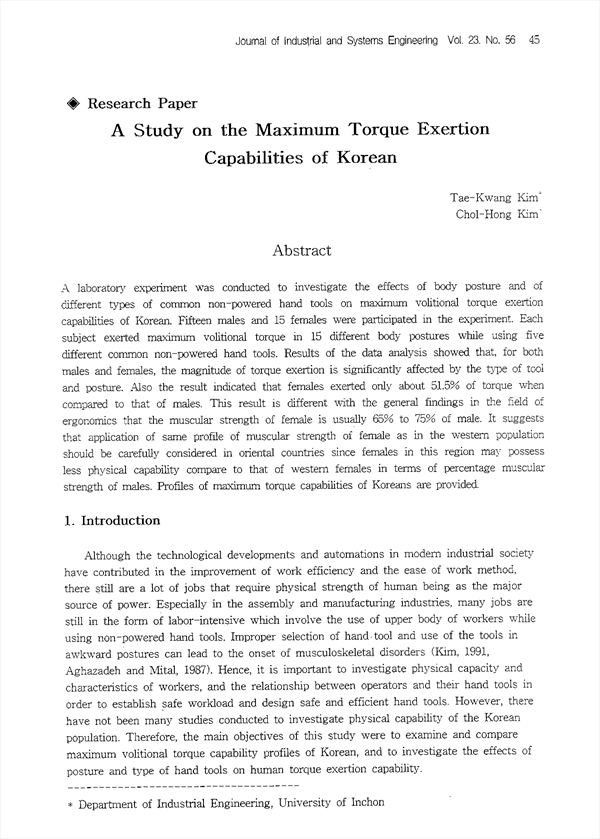 Journal of Industrial and Systems Engineering Vol. 23. No. 56 45

◈ Research Paper

A Study on the Maximum Torque Exertion Capabilities of Korean

Tae-Kwang Kim*
Chol-Hong Kim*

Abstract

A laboratory experiment was conducted to investigate the effects of body posture and of different types of common non-powered hand tools on maximum volitional torque exertion capabilities of Korean. Fifteen males and 15 females were participated in the experiment. Each subject exerted maximum volitional torque in 15 different body postures while using five different common non-powered hand tools. Results of the data analysis showed that, for both males and females, the magnitude of torque exertion is significantly affected by the type of tool and posture. Also the result indicated that females exerted only about 51.5% of torque when compared to that of males. This result is different with the general findings in the field of ergonomics that the muscular strength of female is usually 65% to 75% of male. It suggests that application of same profile of muscular strength of female as in the western population should be carefully considered in oriental countries since females in this region may possess less physical capability compare to that of western females in terms of percentage muscular strength of males. Profiles of maximum torque capabilities of Koreans are provided.

1. Introduction

Although the technological developments and automations in modern industrial society have contributed in the improvement of work efficiency and the ease of work method, there still are a lot of jobs that require physical strength of human being as the major source of power. Especially in the assembly and manufacturing industries, many jobs are still in the form of labor-intensive which involve the use of upper body of workers while using non-powered hand tools. Improper selection of hand tool and use of the tools in awkward postures can lead to the onset of musculoskeletal disorders (Kim, 1991, Aghazadeh and Mital, 1987). Hence, it is important to investigate physical capacity and characteristics of workers, and the relationship between operators and their hand tools in order to establish safe workload and design safe and efficient hand tools. However, there have not been many studies conducted to investigate physical capability of the Korean population. Therefore, the main objectives of this study were to examine and compare maximum volitional torque capability profiles of Korean, and to investigate the effects of posture and type of hand tools on human torque exertion capability.

* Department of Industrial Engineering, University of Inchon